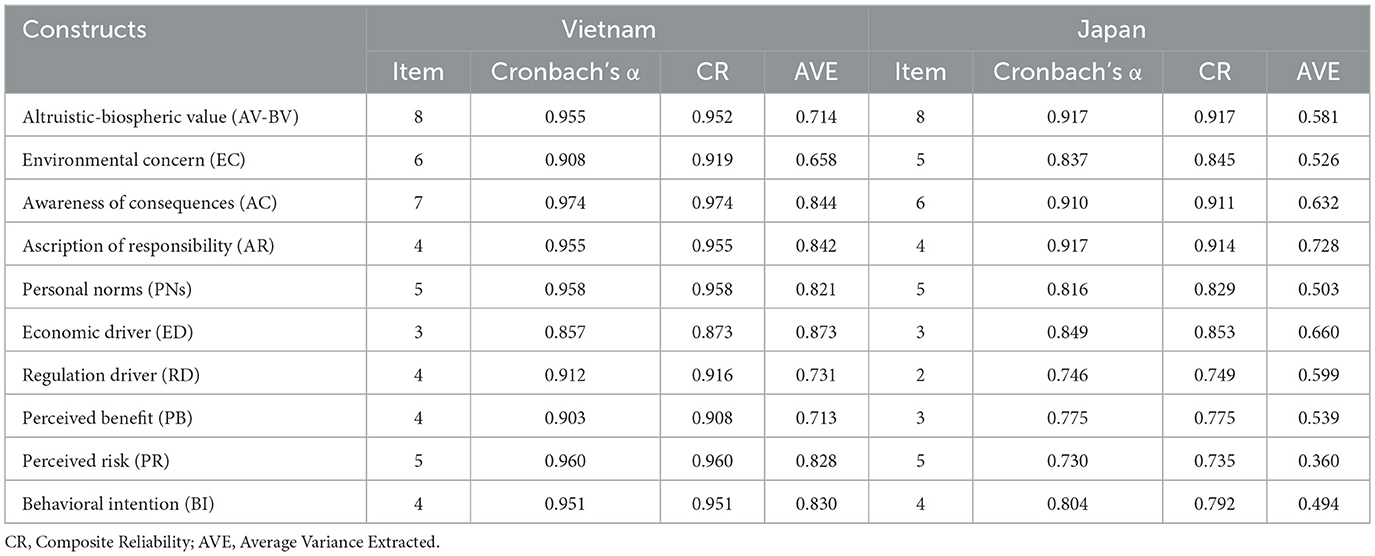 | Constructs | Vietnam | | | | Japan | | | |
|---|---|---|---|---|---|---|---|---|
| | Item | Cronbach's α | CR | AVE | Item | Cronbach's α | CR | AVE |
| Altruistic-biospheric value (AV-BV) | 8 | 0.955 | 0.952 | 0.714 | 8 | 0.917 | 0.917 | 0.581 |
| Environmental concern (EC) | 6 | 0.908 | 0.919 | 0.658 | 5 | 0.837 | 0.845 | 0.526 |
| Awareness of consequences (AC) | 7 | 0.974 | 0.974 | 0.844 | 6 | 0.910 | 0.911 | 0.632 |
| Ascription of responsibility (AR) | 4 | 0.955 | 0.955 | 0.842 | 4 | 0.917 | 0.914 | 0.728 |
| Personal norms (PNs) | 5 | 0.958 | 0.958 | 0.821 | 5 | 0.816 | 0.829 | 0.503 |
| Economic driver (ED) | 3 | 0.857 | 0.873 | 0.873 | 3 | 0.849 | 0.853 | 0.660 |
| Regulation driver (RD) | 4 | 0.912 | 0.916 | 0.731 | 2 | 0.746 | 0.749 | 0.599 |
| Perceived benefit (PB) | 4 | 0.903 | 0.908 | 0.713 | 3 | 0.775 | 0.775 | 0.539 |
| Perceived risk (PR) | 5 | 0.960 | 0.960 | 0.828 | 5 | 0.730 | 0.735 | 0.360 |
| Behavioral intention (BI) | 4 | 0.951 | 0.951 | 0.830 | 4 | 0.804 | 0.792 | 0.494 |

CR, Composite Reliability; AVE, Average Variance Extracted.